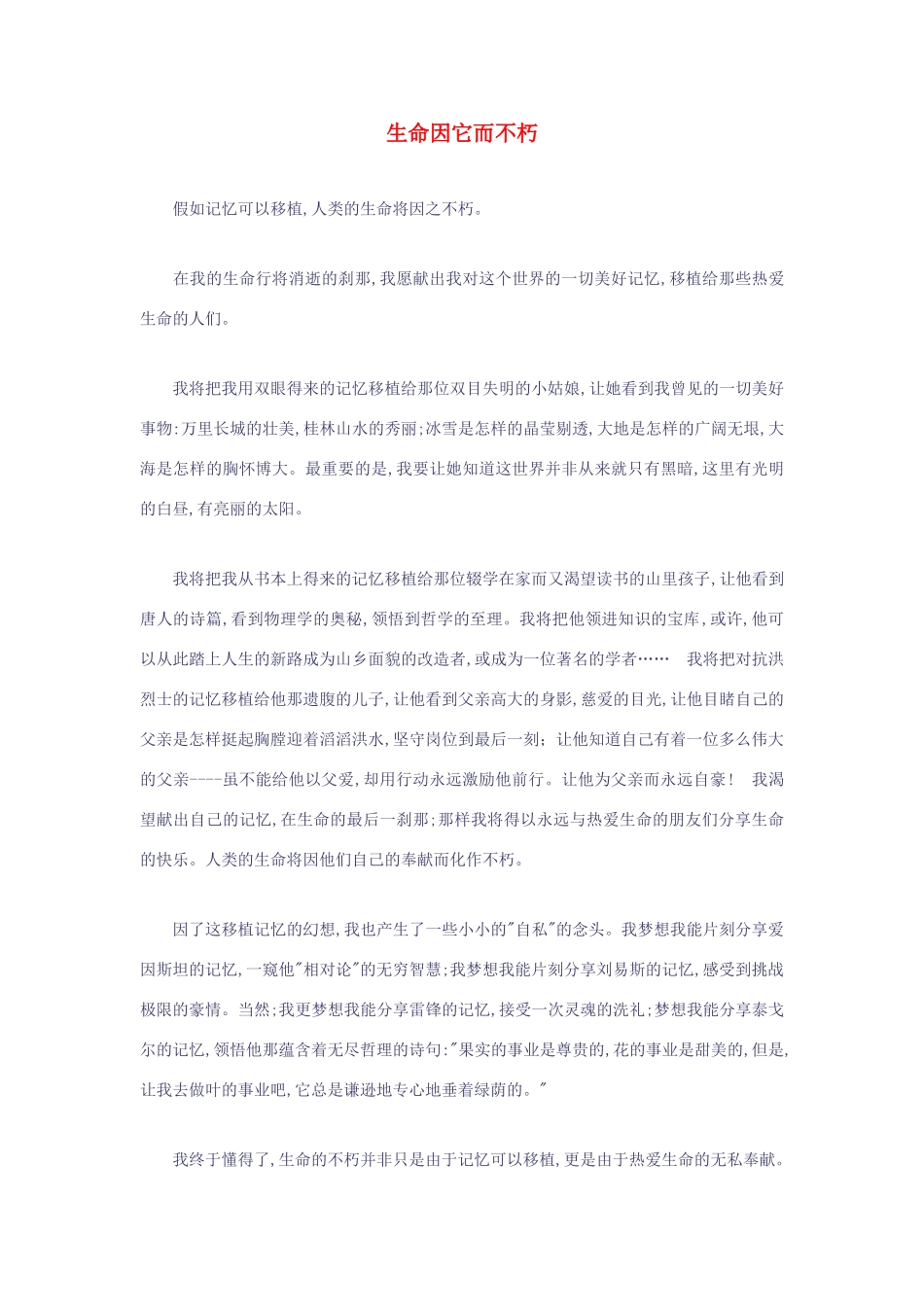 生命因它而不朽

假如记忆可以移植,人类的生命将因之不朽。

在我的生命行将消逝的刹那,我愿献出我对这个世界的一切美好记忆,移植给那些热爱生命的人们。

我将把我用双眼得来的记忆移植给那位双目失明的小姑娘,让她看到我曾见的一切美好事物:万里长城的壮美,桂林山水的秀丽;冰雪是怎样的晶莹剔透,大地是怎样的广阔无垠,大海是怎样的胸怀博大。最重要的是,我要让她知道这世界并非从来就只有黑暗,这里有光明的白昼,有亮丽的太阳。

我将把我从书本上得来的记忆移植给那位辍学在家而又渴望读书的山里孩子,让他看到唐人的诗篇,看到物理学的奥秘,领悟到哲学的至理。我将把他领进知识的宝库,或许,他可以从此踏上人生的新路成为山乡面貌的改造者,或成为一位著名的学者…… 我将把对抗洪烈士的记忆移植给他那遗腹的儿子,让他看到父亲高大的身影,慈爱的目光,让他目睹自己的父亲是怎样挺起胸膛迎着滔滔洪水,坚守岗位到最后一刻;让他知道自己有着一位多么伟大的父亲----虽不能给他以父爱,却用行动永远激励他前行。让他为父亲而永远自豪! 我渴望献出自己的记忆,在生命的最后一刹那;那样我将得以永远与热爱生命的朋友们分享生命的快乐。人类的生命将因他们自己的奉献而化作不朽。

因了这移植记忆的幻想,我也产生了一些小小的"自私"的念头。我梦想我能片刻分享爱因斯坦的记忆,一窥他"相对论"的无穷智慧;我梦想我能片刻分享刘易斯的记忆,感受到挑战极限的豪情。当然;我更梦想我能分享雷锋的记忆,接受一次灵魂的洗礼;梦想我能分享泰戈尔的记忆,领悟他那蕴含着无尽哲理的诗句:"果实的事业是尊贵的,花的事业是甜美的,但是,让我去做叶的事业吧,它总是谦逊地专心地垂着绿荫的。"

我终于懂得了,生命的不朽并非只是由于记忆可以移植,更是由于热爱生命的无私奉献。